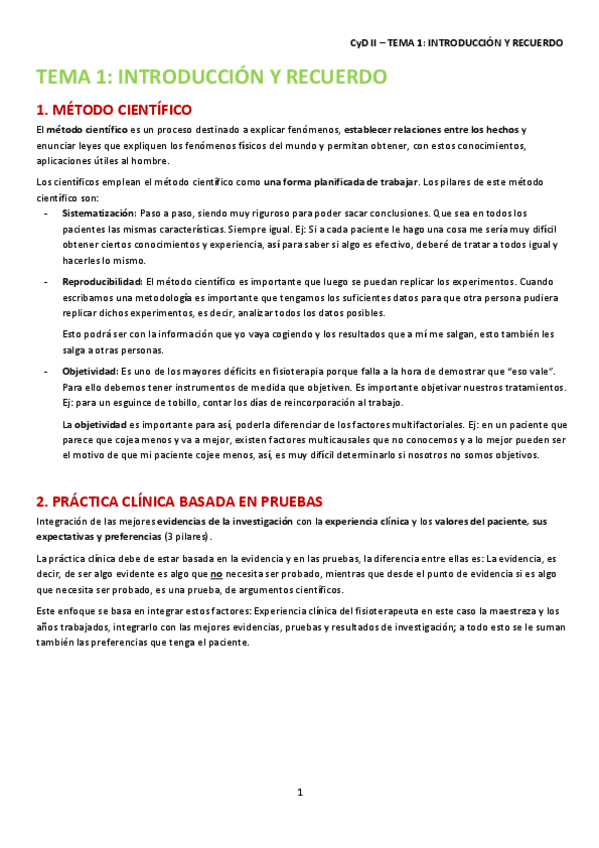 CyD II – TEMA 1: INTRODUCCIÓN Y RECUERDO

TEMA 1: INTRODUCCIÓN Y RECUERDO

1. MÉTODO CIENTÍFICO

El método científico es un proceso destinado a explicar fenómenos, establecer relaciones entre los hechos y enunciar leyes que expliquen los fenómenos físicos del mundo y permitan obtener, con estos conocimientos, aplicaciones útiles al hombre.

Los científicos emplean el método científico como una forma planificada de trabajar. Los pilares de este método científico son:

- Sistematización: Paso a paso, siendo muy riguroso para poder sacar conclusiones. Que sea en todos los pacientes las mismas características. Siempre igual. Ej: Si a cada paciente le hago una cosa me sería muy difícil obtener ciertos conocimientos y experiencia, así para saber si algo es efectivo, deberé de tratar a todos igual y hacerles lo mismo.

- Reproducibilidad: El método científico es importante que luego se puedan replicar los experimentos. Cuando escribamos una metodología es importante que tengamos los suficientes datos para que otra persona pudiera replicar dichos experimentos, es decir, analizar todos los datos posibles.

Esto podrá ser con la información que yo vaya cogiendo y los resultados que a mí me salgan, esto también les salga a otras personas.

- Objetividad: Es uno de los mayores déficits en fisioterapia porque falla a la hora de demostrar que "eso vale". Para ello debemos tener instrumentos de medida que objetiven. Es importante objetivar nuestros tratamientos. Ej: para un esguince de tobillo, contar los días de reincorporación al trabajo.

La objetividad es importante para así, poderla diferenciar de los factores multifactoriales. Ej: en un paciente que parece que cojea menos y va a mejor, existen factores multicausales que no conocemos y a lo mejor pueden ser el motivo de que mi paciente cojee menos, así, es muy difícil determinarlo si nosotros no somos objetivos.

2. PRÁCTICA CLÍNICA BASADA EN PRUEBAS

Integración de las mejores evidencias de la investigación con la experiencia clínica y los valores del paciente, sus expectativas y preferencias (3 pilares).

La práctica clínica debe de estar basada en la evidencia y en las pruebas, la diferencia entre ellas es: La evidencia, es decir, de ser algo evidente es algo que no necesita ser probado, mientras que desde el punto de evidencia si es algo que necesita ser probado, es una prueba, de argumentos científicos.

Este enfoque se basa en integrar estos factores: Experiencia clínica del fisioterapeuta en este caso la maestreza y los años trabajados, integrarlo con las mejores evidencias, pruebas y resultados de investigación; a todo esto se le suman también las preferencias que tenga el paciente.

1